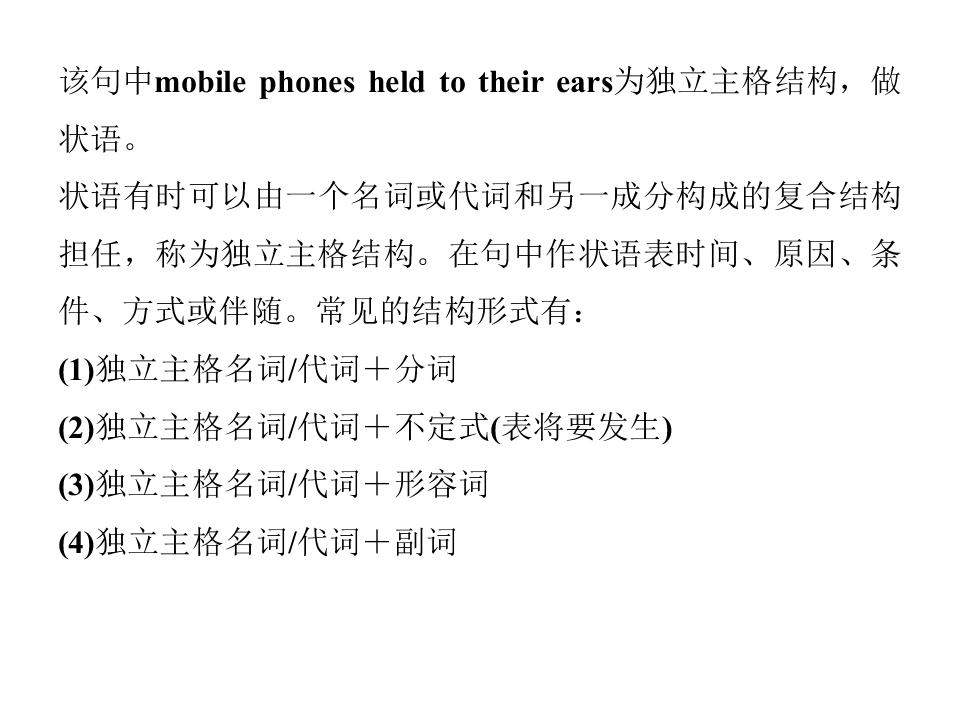 该句中mobile phones held to their ears为独立主格结构，做状语。

状语有时可以由一个名词或代词和另一成分构成的复合结构担任，称为独立主格结构。在句中作状语表时间、原因、条件、方式或伴随。常见的结构形式有：

(1)独立主格名词/代词＋分词

(2)独立主格名词/代词＋不定式(表将要发生)

(3)独立主格名词/代词＋形容词

(4)独立主格名词/代词＋副词